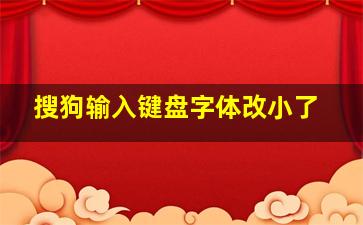 搜狗输入键盘字体改小了